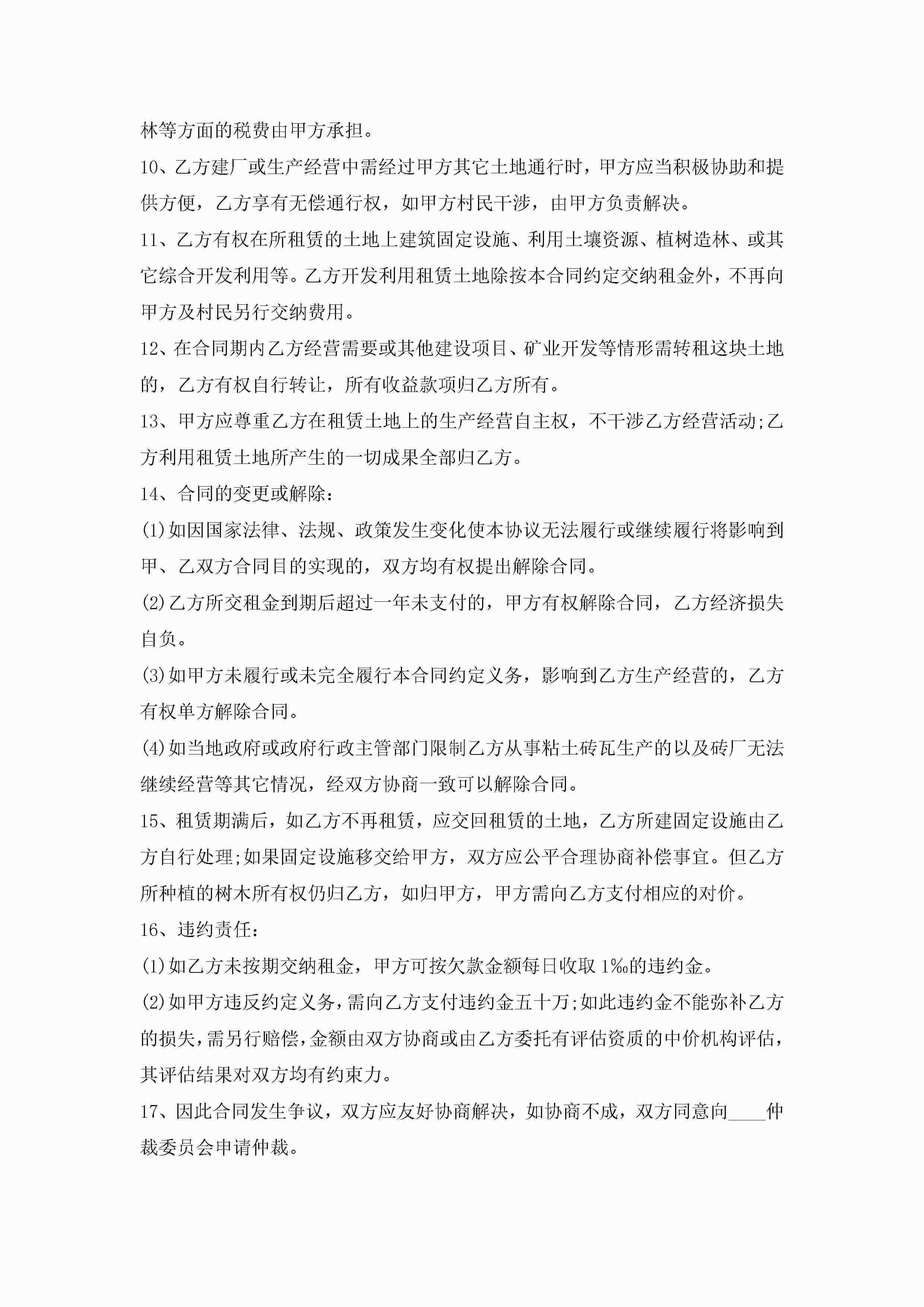 林等方面的税费由甲方承担。

10、乙方建厂或生产经营中需经过甲方其它土地通行时，甲方应当积极协助和提供方便，乙方享有无偿通行权，如甲方村民干涉，由甲方负责解决。

11、乙方有权在所租赁的土地上建筑固定设施、利用土壤资源、植树造林、或其它综合开发利用等。乙方开发利用租赁土地除按本合同约定交纳租金外，不再向甲方及村民另行交纳费用。

12、在合同期内乙方经营需要或其他建设项目、矿业开发等情形需转租这块土地的，乙方有权自行转让，所有收益款项归乙方所有。

13、甲方应尊重乙方在租赁土地上的生产经营自主权，不干涉乙方经营活动;乙方利用租赁土地所产生的一切成果全部归乙方。

14、合同的变更或解除：

(1)如因国家法律、法规、政策发生变化使本协议无法履行或继续履行将影响到甲、乙双方合同目的实现的，双方均有权提出解除合同。

(2)乙方所交租金到期后超过一年未支付的，甲方有权解除合同，乙方经济损失自负。

(3)如甲方未履行或未完全履行本合同约定义务，影响到乙方生产经营的，乙方有权单方解除合同。

(4)如当地政府或政府行政主管部门限制乙方从事粘土砖瓦生产的以及砖厂无法继续经营等其它情况，经双方协商一致可以解除合同。

15、租赁期满后，如乙方不再租赁，应交回租赁的土地，乙方所建固定设施由乙方自行处理;如果固定设施移交给甲方，双方应公平合理协商补偿事宜。但乙方所种植的树木所有权仍归乙方，如归甲方，甲方需向乙方支付相应的对价。

16、违约责任：

(1)如乙方未按期交纳租金，甲方可按欠款金额每日收取1‰的违约金。

(2)如甲方违反约定义务，需向乙方支付违约金五十万;如此违约金不能弥补乙方的损失，需另行赔偿，金额由双方协商或由乙方委托有评估资质的中价机构评估，其评估结果对双方均有约束力。

17、因此合同发生争议，双方应友好协商解决，如协商不成，双方同意向____仲裁委员会申请仲裁。